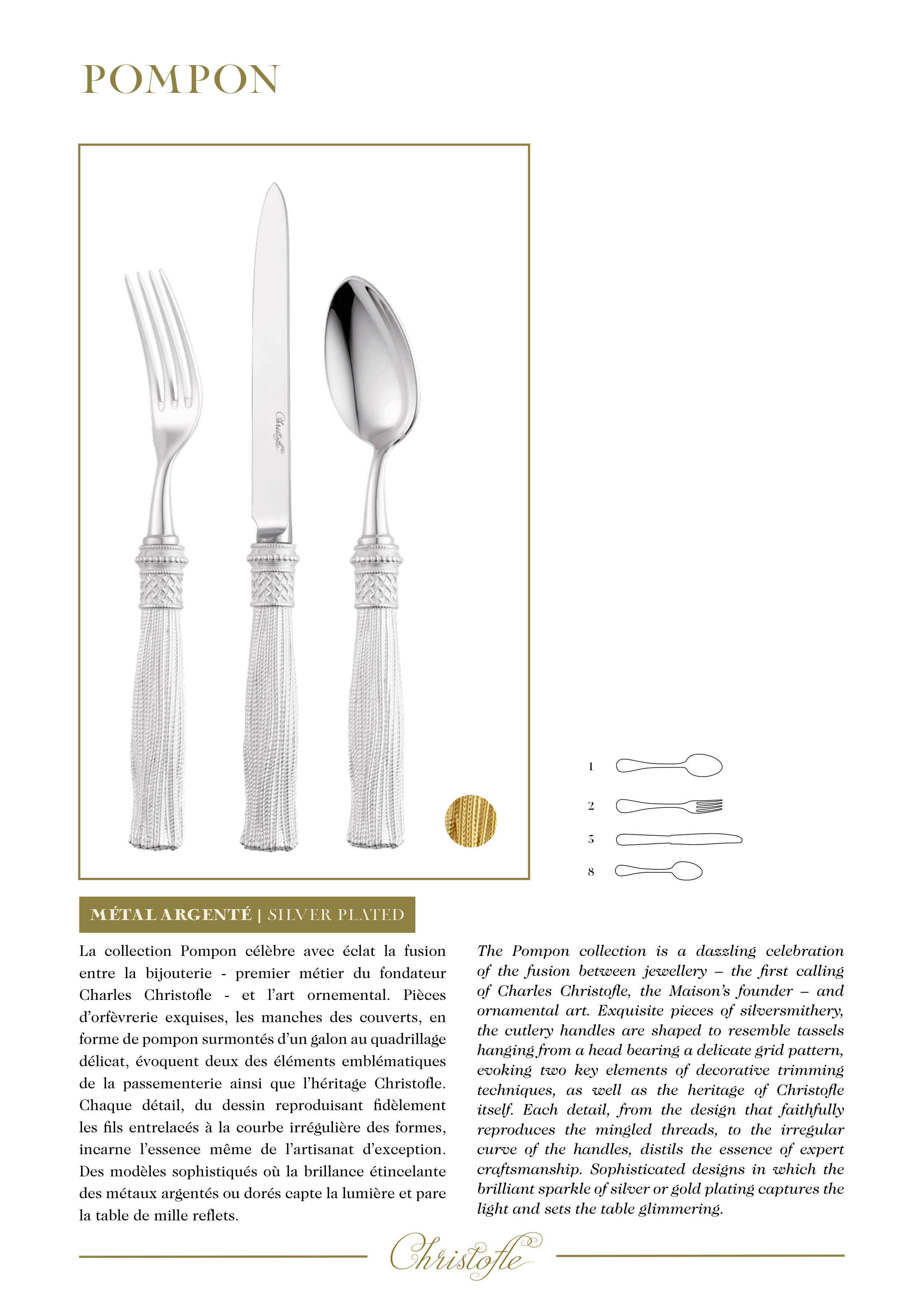 POMPON

Christofle

1

2

3

8

MÉTAL ARGENTÉ | SILVER PLATED

La collection Pompon célèbre avec éclat la fusion entre la bijouterie - premier métier du fondateur Charles Christofle - et l'art ornemental. Pièces d'orfèvrerie exquises, les manches des couverts, en forme de pompon surmontés d'un galon au quadrillage délicat, évoquent deux des éléments emblématiques de la passementerie ainsi que l'héritage Christofle. Chaque détail, du dessin reproduisant fidèlement les fils entrelacés à la courbe irrégulière des formes, incarne l'essence même de l'artisanat d'exception. Des modèles sophistiqués où la brillance étincelante des métaux argentés ou dorés capte la lumière et pare la table de mille reflets.

The Pompon collection is a dazzling celebration of the fusion between jewellery – the first calling of Charles Christofle, the Maison's founder – and ornamental art. Exquisite pieces of silversmithery, the cutlery handles are shaped to resemble tassels hanging from a head bearing a delicate grid pattern, evoking two key elements of decorative trimming techniques, as well as the heritage of Christofle itself. Each detail, from the design that faithfully reproduces the mingled threads, to the irregular curve of the handles, distils the essence of expert craftsmanship. Sophisticated designs in which the brilliant sparkle of silver or gold plating captures the light and sets the table glimmering.

Christofle